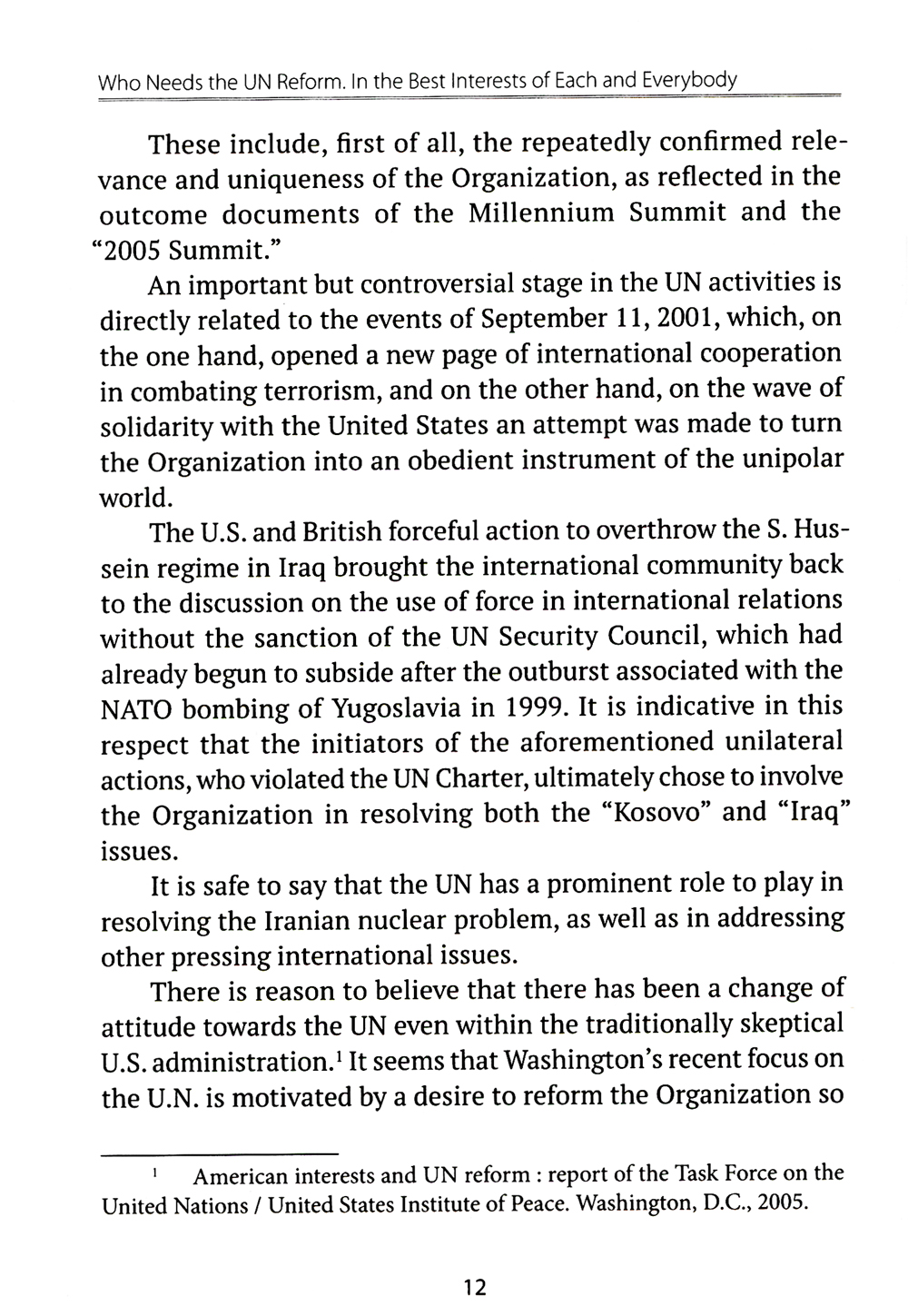 Who Needs the UN Reform. In the Best Interests of Each and Everybody

These include, first of all, the repeatedly confirmed relevance and uniqueness of the Organization, as reflected in the outcome documents of the Millennium Summit and the "2005 Summit."

An important but controversial stage in the UN activities is directly related to the events of September 11, 2001, which, on the one hand, opened a new page of international cooperation in combating terrorism, and on the other hand, on the wave of solidarity with the United States an attempt was made to turn the Organization into an obedient instrument of the unipolar world.

The U.S. and British forceful action to overthrow the S. Hussein regime in Iraq brought the international community back to the discussion on the use of force in international relations without the sanction of the UN Security Council, which had already begun to subside after the outburst associated with the NATO bombing of Yugoslavia in 1999. It is indicative in this respect that the initiators of the aforementioned unilateral actions, who violated the UN Charter, ultimately chose to involve the Organization in resolving both the "Kosovo" and "Iraq" issues.

It is safe to say that the UN has a prominent role to play in resolving the Iranian nuclear problem, as well as in addressing other pressing international issues.

There is reason to believe that there has been a change of attitude towards the UN even within the traditionally skeptical U.S. administration.$^1$ It seems that Washington's recent focus on the U.N. is motivated by a desire to reform the Organization so

$^1$ American interests and UN reform : report of the Task Force on the United Nations / United States Institute of Peace. Washington, D.C., 2005.

12